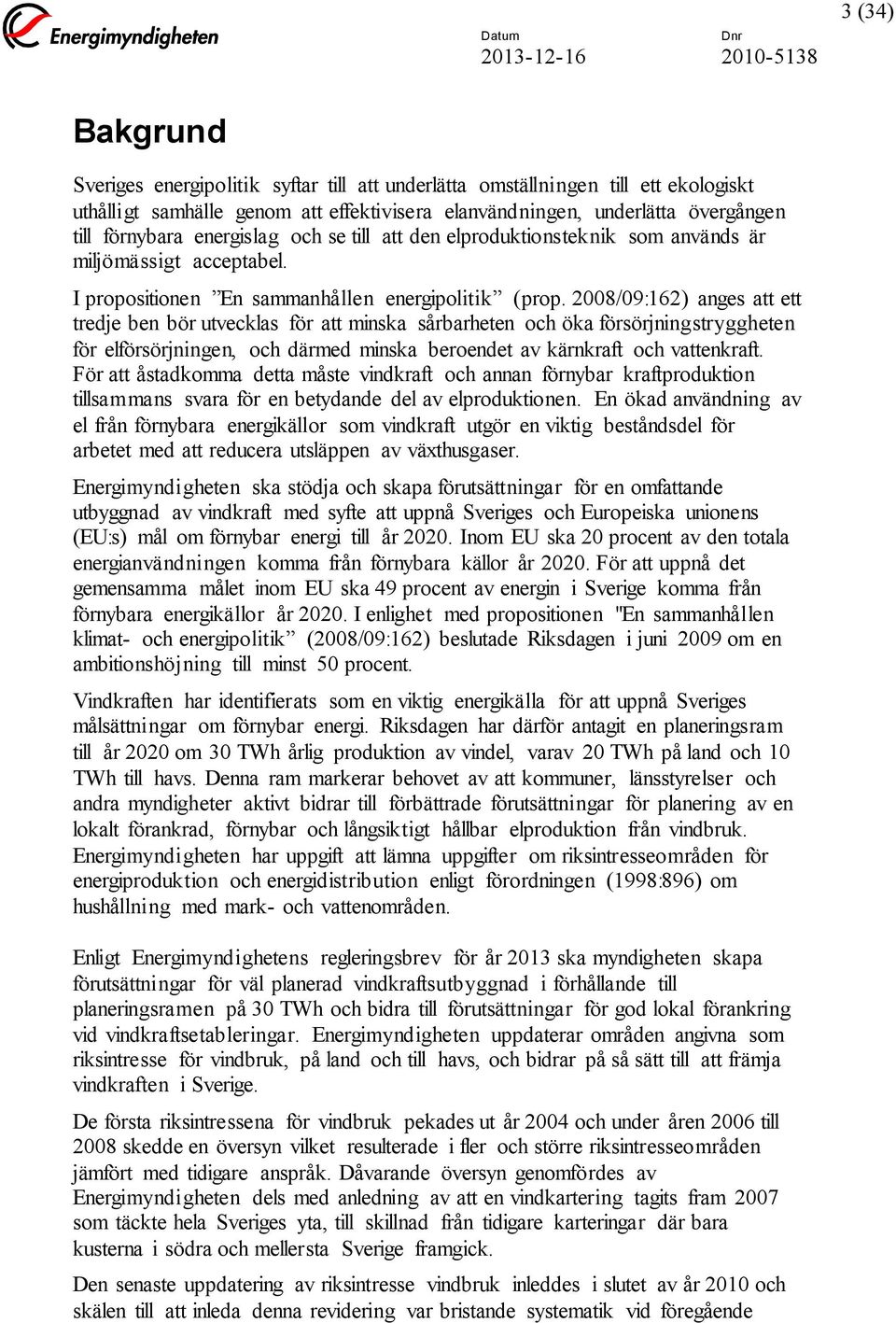 Energimyndigheten

Datum
2013-12-16

Dnr
2010-5138

3 (34)

Bakgrund

Sveriges energipolitik syftar till att underlätta omställningen till ett ekologiskt uthålligt samhälle genom att effektivisera elanvändningen, underlätta övergången till förnybara energislag och se till att den elproduktionsteknik som används är miljömässigt acceptabel.

I propositionen ”En sammanhållen energipolitik” (prop. 2008/09:162) anges att ett tredje ben bör utvecklas för att minska sårbarheten och öka försörjningstryggheten för elförsörjningen, och därmed minska beroendet av kärnkraft och vattenkraft. För att åstadkomma detta måste vindkraft och annan förnybar kraftproduktion tillsammans svara för en betydande del av elproduktionen. En ökad användning av el från förnybara energikällor som vindkraft utgör en viktig beståndsdel för arbetet med att reducera utsläppen av växthusgaser.

Energimyndigheten ska stödja och skapa förutsättningar för en omfattande utbyggnad av vindkraft med syfte att uppnå Sveriges och Europeiska unionens (EU:s) mål om förnybar energi till år 2020. Inom EU ska 20 procent av den totala energianvändningen komma från förnybara källor år 2020. För att uppnå det gemensamma målet inom EU ska 49 procent av energin i Sverige komma från förnybara energikällor år 2020. I enlighet med propositionen "En sammanhållen klimat- och energipolitik” (2008/09:162) beslutade Riksdagen i juni 2009 om en ambitionshöjning till minst 50 procent.

Vindkraften har identifierats som en viktig energikälla för att uppnå Sveriges målsättningar om förnybar energi. Riksdagen har därför antagit en planeringsram till år 2020 om 30 TWh årlig produktion av vindel, varav 20 TWh på land och 10 TWh till havs. Denna ram markerar behovet av att kommuner, länsstyrelser och andra myndigheter aktivt bidrar till förbättrade förutsättningar för planering av en lokalt förankrad, förnybar och långsiktigt hållbar elproduktion från vindbruk. Energimyndigheten har uppgift att lämna uppgifter om riksintresseområden för energiproduktion och energidistribution enligt förordningen (1998:896) om hushållning med mark- och vattenområden.

Enligt Energimyndighetens regleringsbrev för år 2013 ska myndigheten skapa förutsättningar för väl planerad vindkraftsutbyggnad i förhållande till planeringsramen på 30 TWh och bidra till förutsättningar för god lokal förankring vid vindkraftsetableringar. Energimyndigheten uppdaterar områden angivna som riksintresse för vindbruk, på land och till havs, och bidrar på så sätt till att främja vindkraften i Sverige.

De första riksintressena för vindbruk pekades ut år 2004 och under åren 2006 till 2008 skedde en översyn vilket resulterade i fler och större riksintresseområden jämfört med tidigare anspråk. Dåvarande översyn genomfördes av Energimyndigheten dels med anledning av att en vindkartering tagits fram 2007 som täckte hela Sveriges yta, till skillnad från tidigare karteringar där bara kusterna i södra och mellersta Sverige framgick.

Den senaste uppdatering av riksintresse vindbruk inleddes i slutet av år 2010 och skälen till att inleda denna revidering var bristande systematik vid föregående